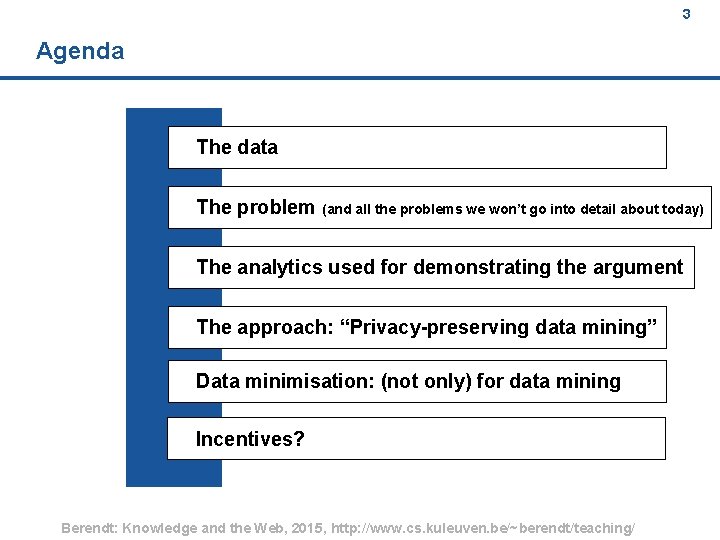 3

Agenda

The data

The problem (and all the problems we won't go into detail about today)

The analytics used for demonstrating the argument

The approach: "Privacy-preserving data mining"

Data minimisation: (not only) for data mining

Incentives?

Berendt: Knowledge and the Web, 2015, http://www.cs.kuleuven.be/~berendt/teaching/